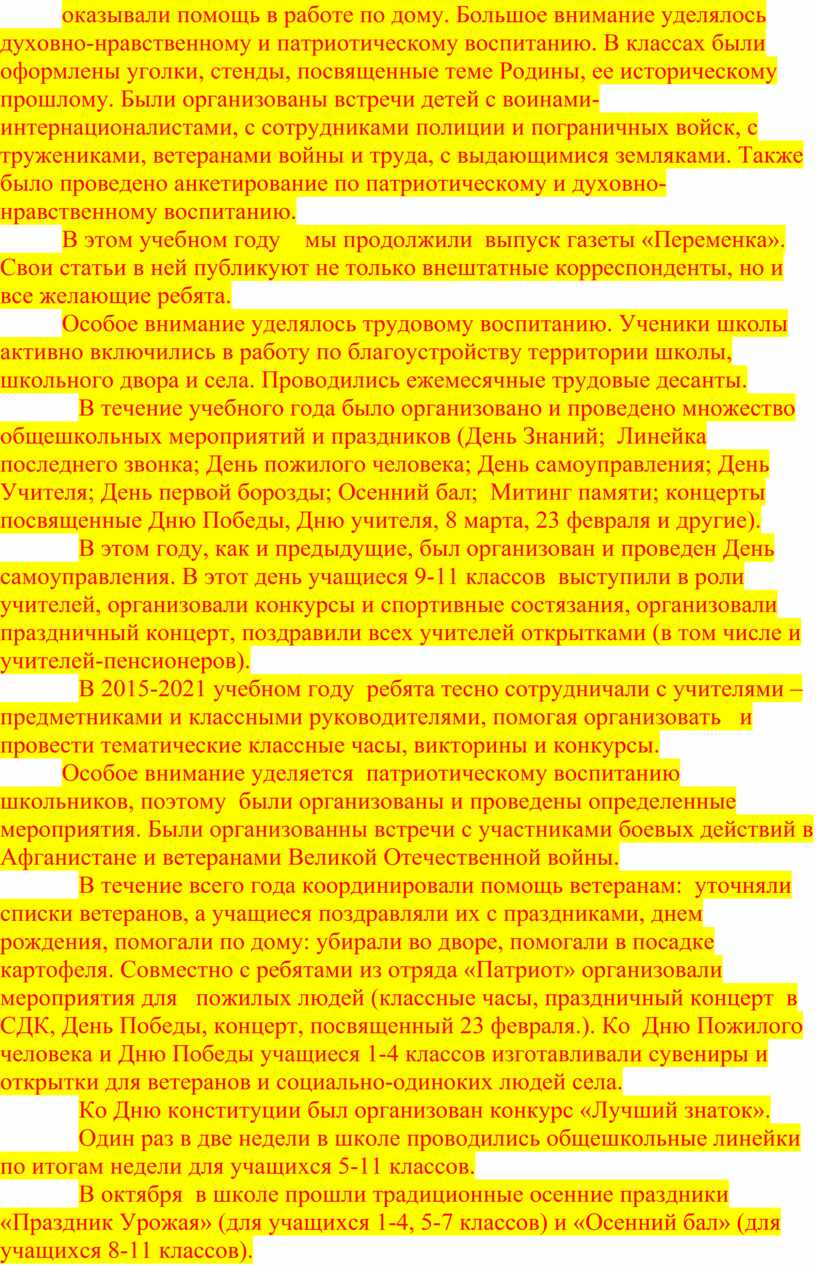 оказывали помощь в работе по дому. Большое внимание уделялось духовно-нравственному и патриотическому воспитанию. В классах были оформлены уголки, стенды, посвященные теме Родины, ее историческому прошлому. Были организованы встречи детей с воинами-интернационалистами, с сотрудниками полиции и пограничных войск, с тружениками, ветеранами войны и труда, с выдающимися земляками. Также было проведено анкетирование по патриотическому и духовно-нравственному воспитанию.

В этом учебном году мы продолжили выпуск газеты «Переменка». Свои статьи в ней публикуют не только внештатные корреспонденты, но и все желающие ребята.

Особое внимание уделялось трудовому воспитанию. Ученики школы активно включились в работу по благоустройству территории школы, школьного двора и села. Проводились ежемесячные трудовые десанты.

В течение учебного года было организовано и проведено множество общешкольных мероприятий и праздников (День Знаний; Линейка последнего звонка; День пожилого человека; День самоуправления; День Учителя; День первой борозды; Осенний бал; Митинг памяти; концерты посвященные Дню Победы, Дню учителя, 8 марта, 23 февраля и другие).

В этом году, как и предыдущие, был организован и проведен День самоуправления. В этот день учащиеся 9-11 классов выступили в роли учителей, организовали конкурсы и спортивные состязания, организовали праздничный концерт, поздравили всех учителей открытками (в том числе и учителей-пенсионеров).

В 2015-2021 учебном году ребята тесно сотрудничали с учителями – предметниками и классными руководителями, помогая организовать и провести тематические классные часы, викторины и конкурсы.

Особое внимание уделяется патриотическому воспитанию школьников, поэтому были организованы и проведены определенные мероприятия. Были организованны встречи с участниками боевых действий в Афганистане и ветеранами Великой Отечественной войны.

В течение всего года координировали помощь ветеранам: уточняли списки ветеранов, а учащиеся поздравляли их с праздниками, днем рождения, помогали по дому: убирали во дворе, помогали в посадке картофеля. Совместно с ребятами из отряда «Патриот» организовали мероприятия для пожилых людей (классные часы, праздничный концерт в СДК, День Победы, концерт, посвященный 23 февраля.). Ко Дню Пожилого человека и Дню Победы учащиеся 1-4 классов изготавливали сувениры и открытки для ветеранов и социально-одиноких людей села.

Ко Дню конституции был организован конкурс «Лучший знаток».

Один раз в две недели в школе проводились общешкольные линейки по итогам недели для учащихся 5-11 классов.

В октября в школе прошли традиционные осенние праздники «Праздник Урожая» (для учащихся 1-4, 5-7 классов) и «Осенний бал» (для учащихся 8-11 классов).